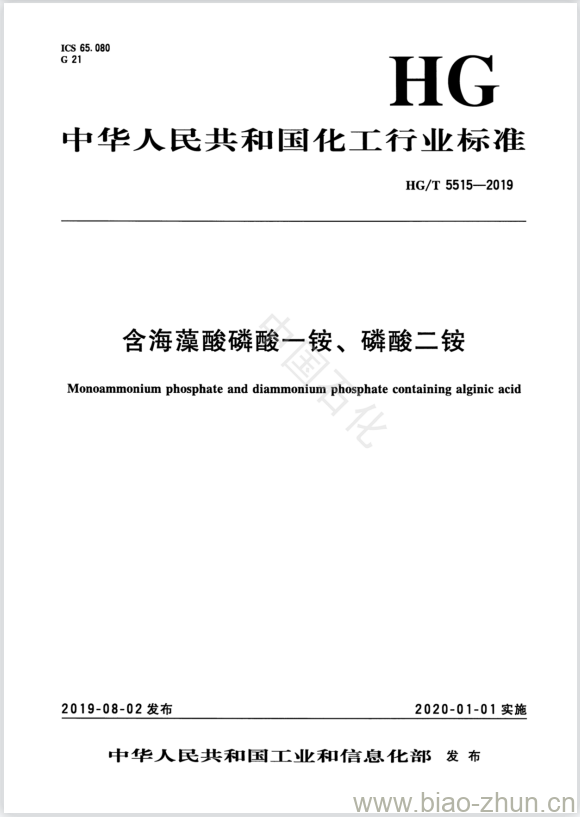 ICS 65.080
G 21

HG

中华人民共和国化工行业标准

HG/T 5515—2019

含海藻酸磷酸一铵、磷酸二铵

Monoammonium phosphate and diammonium phosphate containing alginic acid

中国石化

2019-08-02 发布

2020-01-01 实施

中华人民共和国工业和信息化部 发布

www.biao-zhun.cn